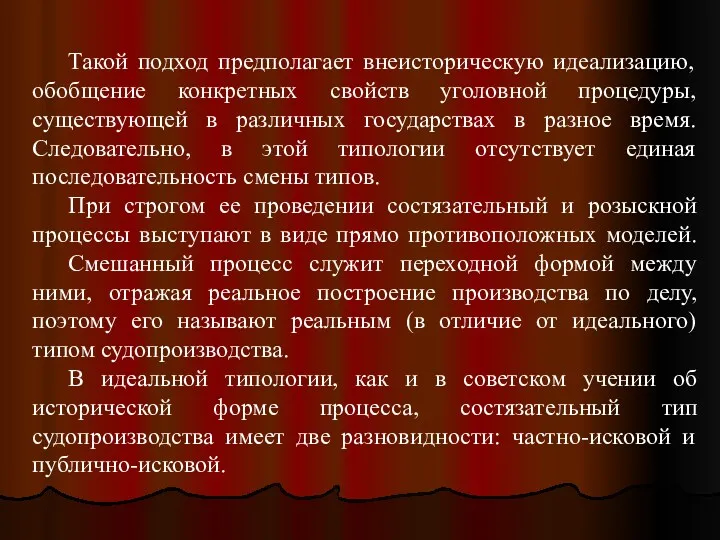 Такой подход предполагает внеисторическую идеализацию, обобщение конкретных свойств уголовной процедуры, существующей в различных государствах в разное время. Следовательно, в этой типологии отсутствует единая последовательность смены типов.

При строгом ее проведении состязательный и розыскной процессы выступают в виде прямо противоположных моделей.

Смешанный процесс служит переходной формой между ними, отражая реальное построение производства по делу, поэтому его называют реальным (в отличие от идеального) типом судопроизводства.

В идеальной типологии, как и в советском учении об исторической форме процесса, состязательный тип судопроизводства имеет две разновидности: частно-исковой и публично-исковой.